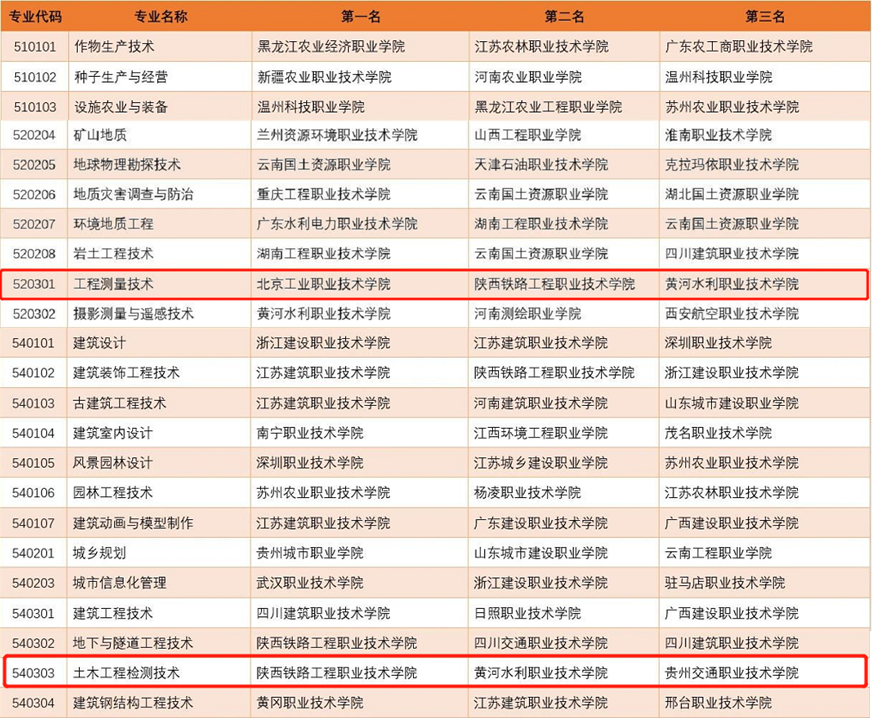 | 专业代码 | 专业名称 | 第一名 | 第二名 | 第三名 |
|---|---|---|---|---|
| 510101 | 作物生产技术 | 黑龙江农业经济职业学院 | 江苏农林职业技术学院 | 广东农工商职业技术学院 |
| 510102 | 种子生产与经营 | 新疆农业职业技术学院 | 河南农业职业学院 | 温州科技职业学院 |
| 510103 | 设施农业与装备 | 温州科技职业学院 | 黑龙江农业工程职业学院 | 苏州农业职业技术学院 |
| 520204 | 矿山地质 | 兰州资源环境职业技术学院 | 山西工程职业学院 | 淮南职业技术学院 |
| 520205 | 地球物理勘探技术 | 云南国土资源职业学院 | 天津石油职业技术学院 | 克拉玛依职业技术学院 |
| 520206 | 地质灾害调查与防治 | 重庆工程职业技术学院 | 云南国土资源职业学院 | 湖北国土资源职业学院 |
| 520207 | 环境地质工程 | 广东水利电力职业技术学院 | 湖南工程职业技术学院 | 云南国土资源职业学院 |
| 520208 | 岩土工程技术 | 湖南工程职业技术学院 | 云南国土资源职业学院 | 四川建筑职业技术学院 |
| 520301 | 工程测量技术 | 北京工业职业技术学院 | 陕西铁路工程职业技术学院 | 黄河水利职业技术学院 |
| 520302 | 摄影测量与遥感技术 | 黄河水利职业技术学院 | 河南测绘职业学院 | 西安航空职业技术学院 |
| 540101 | 建筑设计 | 浙江建设职业技术学院 | 江苏建筑职业技术学院 | 深圳职业技术学院 |
| 540102 | 建筑装饰工程技术 | 江苏建筑职业技术学院 | 陕西铁路工程职业技术学院 | 浙江建设职业技术学院 |
| 540103 | 古建筑工程技术 | 江苏建筑职业技术学院 | 河南建筑职业技术学院 | 山东城市建设职业学院 |
| 540104 | 建筑室内设计 | 南宁职业技术学院 | 江西环境工程职业学院 | 茂名职业技术学院 |
| 540105 | 风景园林设计 | 深圳职业技术学院 | 江苏城乡建设职业学院 | 苏州农业职业技术学院 |
| 540106 | 园林工程技术 | 苏州农业职业技术学院 | 杨凌职业技术学院 | 江苏农林职业技术学院 |
| 540107 | 建筑动画与模型制作 | 江苏建筑职业技术学院 | 广东建设职业技术学院 | 广西建设职业技术学院 |
| 540201 | 城乡规划 | 贵州城市职业学院 | 山东城市建设职业学院 | 云南工程职业学院 |
| 540203 | 城市信息化管理 | 武汉职业技术学院 | 浙江建设职业技术学院 | 驻马店职业技术学院 |
| 540301 | 建筑工程技术 | 四川建筑职业技术学院 | 日照职业技术学院 | 广西建设职业技术学院 |
| 540302 | 地下与隧道工程技术 | 陕西铁路工程职业技术学院 | 四川交通职业技术学院 | 四川建筑职业技术学院 |
| 540303 | 土木工程检测技术 | 陕西铁路工程职业技术学院 | 黄河水利职业技术学院 | 贵州交通职业技术学院 |
| 540304 | 建筑钢结构工程技术 | 黄冈职业技术学院 | 江苏建筑职业技术学院 | 邢台职业技术学院 |